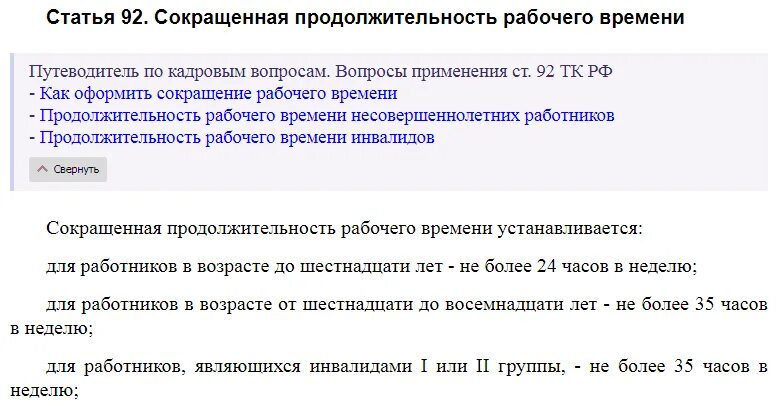 Статья 92. Сокращенная продолжительность рабочего времени

Путеводитель по кадровым вопросам. Вопросы применения ст. 92 ТК РФ
- Как оформить сокращение рабочего времени
- Продолжительность рабочего времени несовершеннолетних работников
- Продолжительность рабочего времени инвалидов

Свернуть

Сокращенная продолжительность рабочего времени устанавливается:

для работников в возрасте до шестнадцати лет - не более 24 часов в неделю;

для работников в возрасте от шестнадцати до восемнадцати лет - не более 35 часов в неделю;

для работников, являющихся инвалидами I или II группы, - не более 35 часов в неделю;